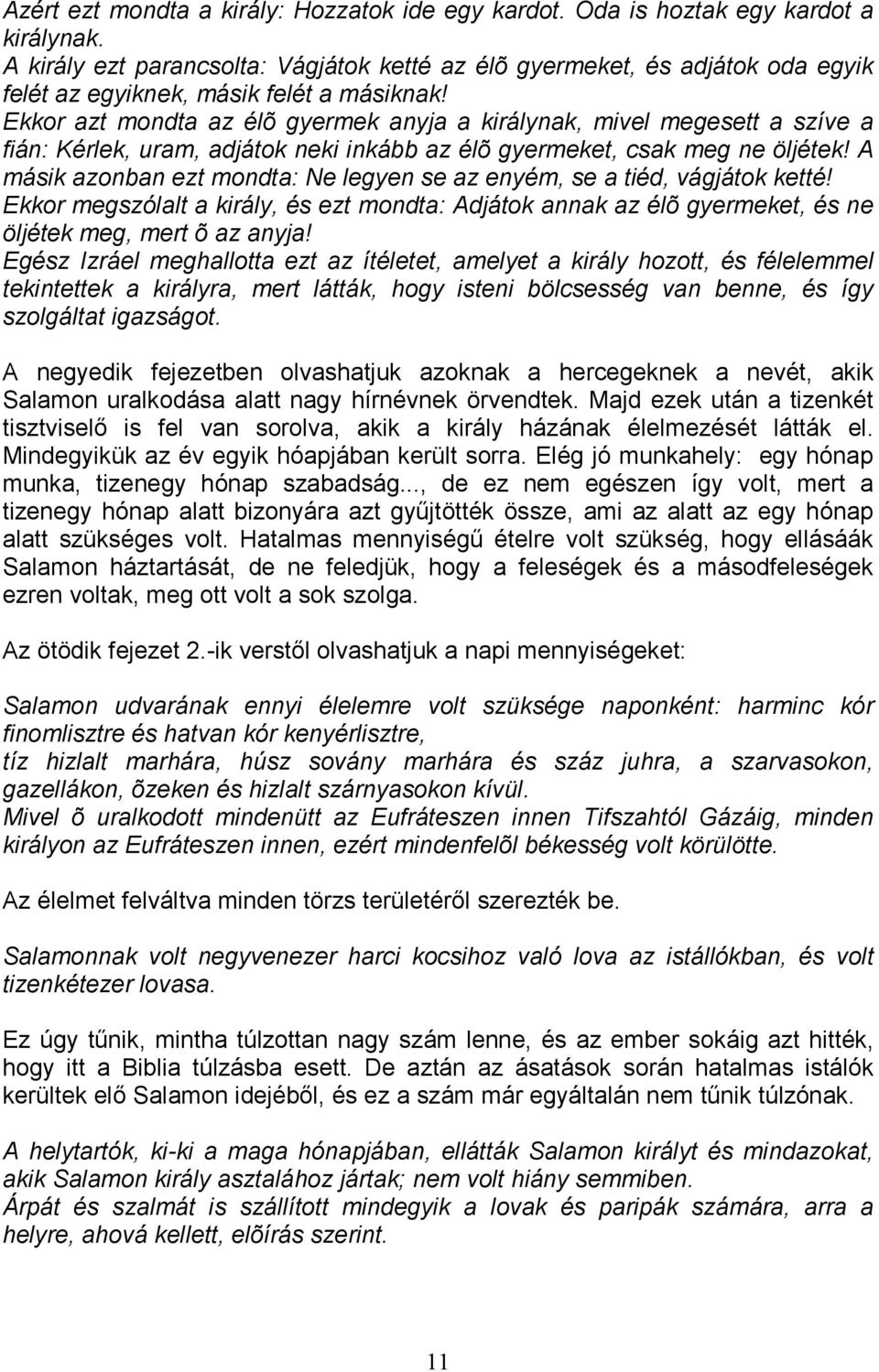 Azért ezt mondta a király: Hozzatok ide egy kardot. Oda is hoztak egy kardot a királynak.
A király ezt parancsolta: Vágjátok ketté az élõ gyermeket, és adjátok oda egyik felét az egyiknek, másik felét a másiknak!
Ekkor azt mondta az élõ gyermek anyja a királynak, mivel megesett a szíve a fián: Kérlek, uram, adjátok neki inkább az élõ gyermeket, csak meg ne öljétek! A másik azonban ezt mondta: Ne legyen se az enyém, se a tiéd, vágjátok ketté!
Ekkor megszólalt a király, és ezt mondta: Adjátok annak az élõ gyermeket, és ne öljétek meg, mert õ az anyja!
Egész Izráel meghallotta ezt az ítéletet, amelyet a király hozott, és félelemmel tekintettek a királyra, mert látták, hogy isteni bölcsesség van benne, és így szolgáltat igazságot.

A negyedik fejezetben olvashatjuk azoknak a hercegeknek a nevét, akik Salamon uralkodása alatt nagy hírnévnek örvendtek. Majd ezek után a tizenkét tisztviselő is fel van sorolva, akik a király házának élelmezését látták el. Mindegyikük az év egyik hóapjában került sorra. Elég jó munkahely: egy hónap munka, tizenegy hónap szabadság..., de ez nem egészen így volt, mert a tizenegy hónap alatt bizonyára azt gyűjtötték össze, ami az alatt az egy hónap alatt szükséges volt. Hatalmas mennyiségű ételre volt szükség, hogy ellásáák Salamon háztartását, de ne feledjük, hogy a feleségek és a másodfeleségek ezren voltak, meg ott volt a sok szolga.

Az ötödik fejezet 2.-ik verstől olvashatjuk a napi mennyiségeket:

Salamon udvarának ennyi élelemre volt szüksége naponként: harminc kór finomlisztre és hatvan kór kenyérlisztre,
tíz hizlalt marhára, húsz sovány marhára és száz juhra, a szarvasokon, gazellákon, õzeken és hizlalt szárnyasokon kívül.
Mivel õ uralkodott mindenütt az Eufráteszen innen Tifszahtól Gázáig, minden királyon az Eufráteszen innen, ezért mindenfelõl békesség volt körülötte.

Az élelmet felváltva minden törzs területéről szerezték be.

Salamonnak volt negyvenezer harci kocsihoz való lova az istállókban, és volt tizenkétezer lovasa.

Ez úgy tűnik, mintha túlzottan nagy szám lenne, és az ember sokáig azt hitték, hogy itt a Biblia túlzásba esett. De aztán az ásatások során hatalmas istálók kerültek elő Salamon idejéből, és ez a szám már egyáltalán nem tűnik túlzónak.

A helytartók, ki-ki a maga hónapjában, ellátták Salamon királyt és mindazokat, akik Salamon király asztalához jártak; nem volt hiány semmiben.
Árpát és szalmát is szállított mindegyik a lovak és paripák számára, arra a helyre, ahová kellett, elõírás szerint.

11